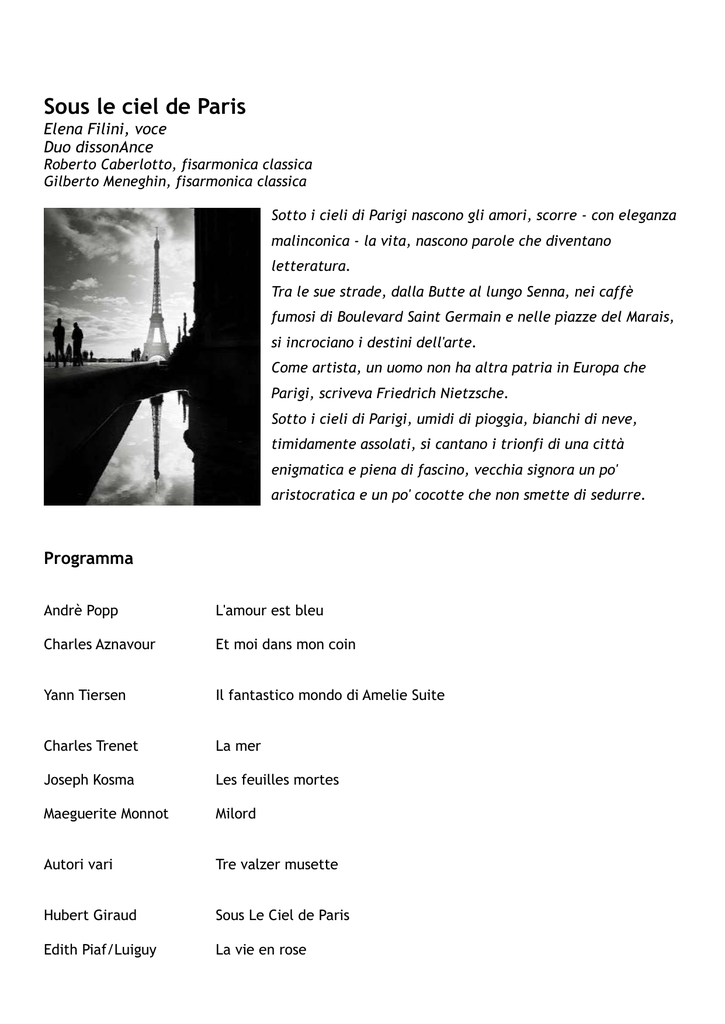 Sous le ciel de Paris
Elena Filini, voce
Duo dissonAnce
Roberto Caberlotto, fisarmonica classica
Gilberto Meneghin, fisarmonica classica

Sotto i cieli di Parigi nascono gli amori, scorre - con eleganza malinconica - la vita, nascono parole che diventano letteratura.
Tra le sue strade, dalla Butte al lungo Senna, nei caffè fumosi di Boulevard Saint Germain e nelle piazze del Marais, si incrociano i destini dell'arte.
Come artista, un uomo non ha altra patria in Europa che Parigi, scriveva Friedrich Nietzsche.
Sotto i cieli di Parigi, umidi di pioggia, bianchi di neve, timidamente assolati, si cantano i trionfi di una città enigmatica e piena di fascino, vecchia signora un po' aristocratica e un po' cocotte che non smette di sedurre.

Programma

| | |
|---|---|
| Andrè Popp | L'amour est bleu |
| Charles Aznavour | Et moi dans mon coin |
| Yann Tiersen | Il fantastico mondo di Amelie Suite |
| Charles Trenet | La mer |
| Joseph Kosma | Les feuilles mortes |
| Maeguerite Monnot | Milord |
| Autori vari | Tre valzer musette |
| Hubert Giraud | Sous Le Ciel de Paris |
| Edith Piaf/Luiguy | La vie en rose |